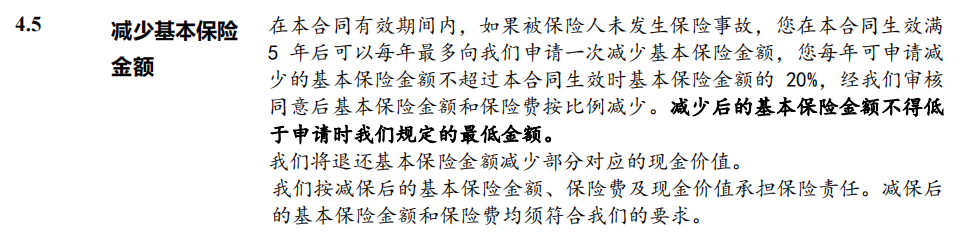 4.5

减少基本保险金额

在本合同有效期间内，如果被保险人未发生保险事故，您在本合同生效满 5 年后可以每年最多向我们申请一次减少基本保险金额，您每年可申请减少的基本保险金额不超过本合同生效时基本保险金额的 20%，经我们审核同意后基本保险金额和保险费按比例减少。减少后的基本保险金额不得低于申请时我们规定的最低金额。

我们将退还基本保险金额减少部分对应的现金价值。

我们按减保后的基本保险金额、保险费及现金价值承担保险责任。减保后的基本保险金额和保险费均须符合我们的要求。